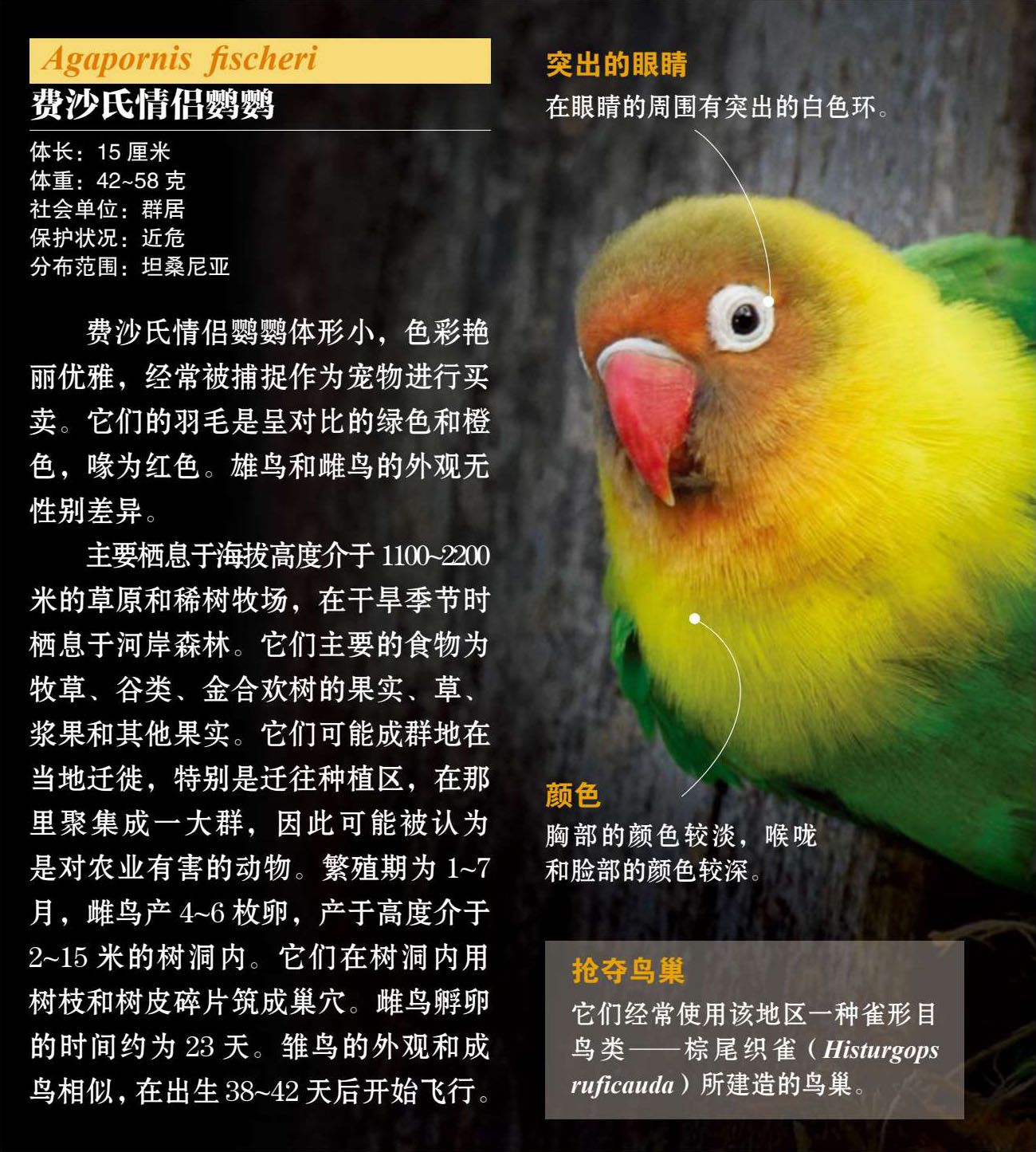 Agapornis fischeri
费沙氏情侣鹦鹉

体长：15 厘米
体重：42~58 克
社会单位：群居
保护状况：近危
分布范围：坦桑尼亚

费沙氏情侣鹦鹉体形小，色彩艳丽优雅，经常被捕捉作为宠物进行买卖。它们的羽毛是呈对比的绿色和橙色，喙为红色。雄鸟和雌鸟的外观无性别差异。

主要栖息于海拔高度介于 1100~2200 米的草原和稀树牧场，在干旱季节时栖息于河岸森林。它们主要的食物为牧草、谷类、金合欢树的果实、草、浆果和其他果实。它们可能成群地在当地迁徙，特别是迁往种植区，在那里聚集成一大群，因此可能被认为是对农业有害的动物。繁殖期为 1~7 月，雌鸟产 4~6 枚卵，产于高度介于 2~15 米的树洞内。它们在树洞内用树枝和树皮碎片筑成巢穴。雌鸟孵卵的时间约为 23 天。雏鸟的外观和成鸟相似，在出生 38~42 天后开始飞行。

突出的眼睛
在眼睛的周围有突出的白色环。

颜色
胸部的颜色较淡，喉咙和脸部的颜色较深。

抢夺鸟巢
它们经常使用该地区一种雀形目鸟类——棕尾织雀（Histurgops ruficauda）所建造的鸟巢。